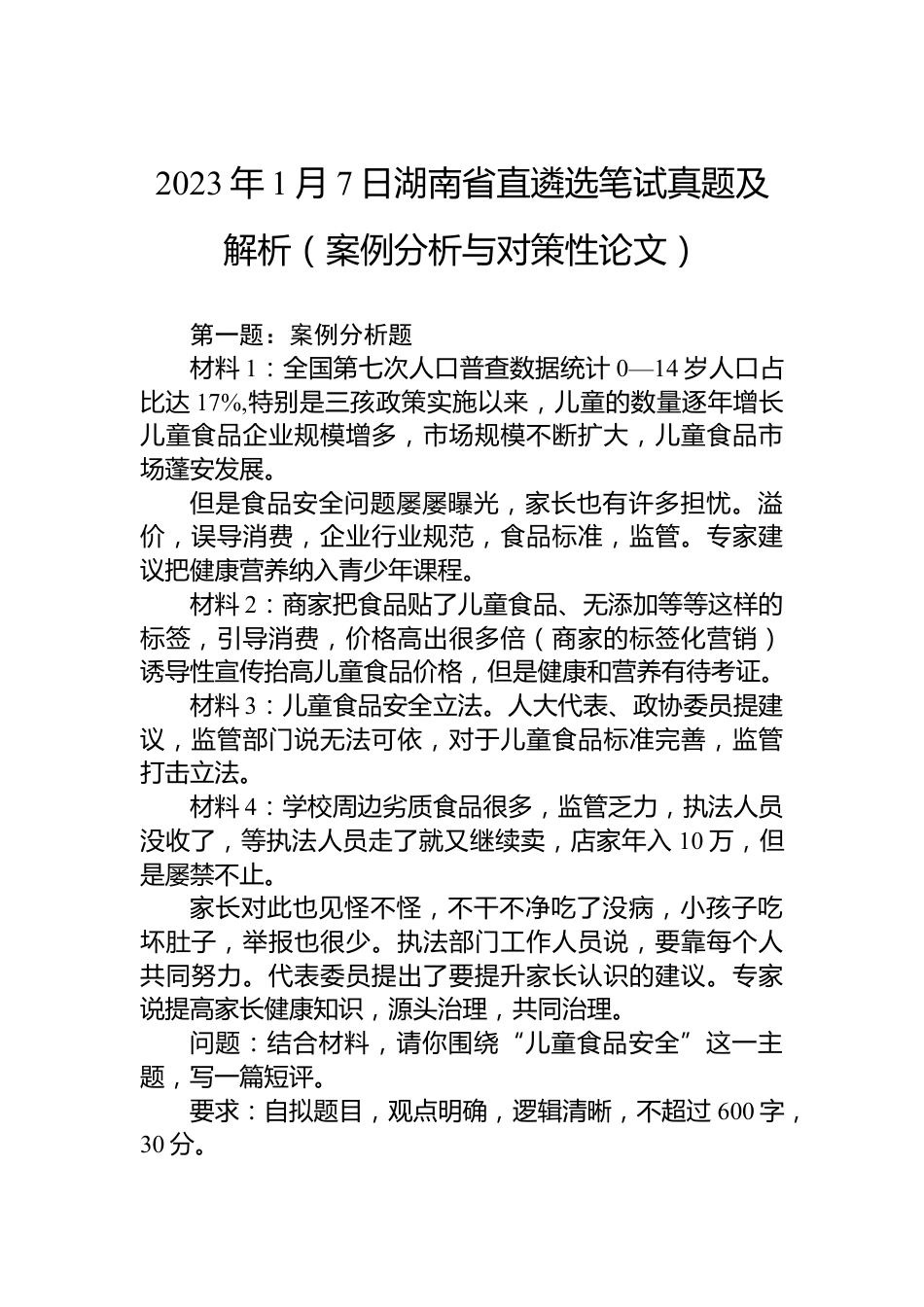 2023年1月7日湖南省直遴选笔试真题及解析（案例分析与对策性论文）

第一题：案例分析题

材料1：全国第七次人口普查数据统计0—14岁人口占比达17%,特别是三孩政策实施以来，儿童的数量逐年增长儿童食品企业规模增多，市场规模不断扩大，儿童食品市场蓬安发展。

但是食品安全问题屡屡曝光，家长也有许多担忧。溢价，误导消费，企业行业规范，食品标准，监管。专家建议把健康营养纳入青少年课程。

材料2：商家把食品贴了儿童食品、无添加等等这样的标签，引导消费，价格高出很多倍（商家的标签化营销）诱导性宣传抬高儿童食品价格，但是健康和营养有待考证。

材料3：儿童食品安全立法。人大代表、政协委员提建议，监管部门说无法可依，对于儿童食品标准完善，监管打击立法。

材料4：学校周边劣质食品很多，监管乏力，执法人员没收了，等执法人员走了就又继续卖，店家年入10万，但是屡禁不止。

家长对此也见怪不怪，不干不净吃了没病，小孩子吃坏肚子，举报也很少。执法部门工作人员说，要靠每个人共同努力。代表委员提出了要提升家长认识的建议。专家说提高家长健康知识，源头治理，共同治理。

问题：结合材料，请你围绕“儿童食品安全”这一主题，写一篇短评。

要求：自拟题目，观点明确，逻辑清晰，不超过600字，30分。